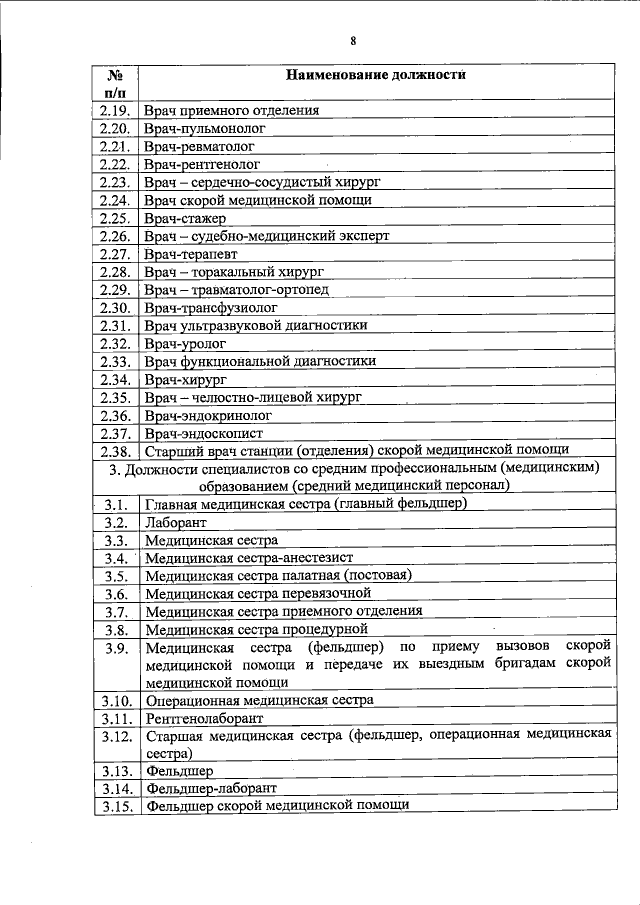 8

| № п/п | Наименование должности |
|---|---|
| 2.19. | Врач приемного отделения |
| 2.20. | Врач-пульмонолог |
| 2.21. | Врач-ревматолог |
| 2.22. | Врач-рентгенолог |
| 2.23. | Врач – сердечно-сосудистый хирург |
| 2.24. | Врач скорой медицинской помощи |
| 2.25. | Врач-стажер |
| 2.26. | Врач – судебно-медицинский эксперт |
| 2.27. | Врач-терапевт |
| 2.28. | Врач – торакальный хирург |
| 2.29. | Врач – травматолог-ортопед |
| 2.30. | Врач-трансфузиолог |
| 2.31. | Врач ультразвуковой диагностики |
| 2.32. | Врач-уролог |
| 2.33. | Врач функциональной диагностики |
| 2.34. | Врач-хирург |
| 2.35. | Врач – челюстно-лицевой хирург |
| 2.36. | Врач-эндокринолог |
| 2.37. | Врач-эндоскопист |
| 2.38. | Старший врач станции (отделения) скорой медицинской помощи |
| 3. Должности специалистов со средним профессиональным (медицинским) образованием (средний медицинский персонал) | |
| 3.1. | Главная медицинская сестра (главный фельдшер) |
| 3.2. | Лаборант |
| 3.3. | Медицинская сестра |
| 3.4. | Медицинская сестра-анестезист |
| 3.5. | Медицинская сестра палатная (постовая) |
| 3.6. | Медицинская сестра перевязочной |
| 3.7. | Медицинская сестра приемного отделения |
| 3.8. | Медицинская сестра процедурной |
| 3.9. | Медицинская сестра (фельдшер) по приему вызовов скорой медицинской помощи и передаче их выездным бригадам скорой медицинской помощи |
| 3.10. | Операционная медицинская сестра |
| 3.11. | Рентгенолаборант |
| 3.12. | Старшая медицинская сестра (фельдшер, операционная медицинская сестра) |
| 3.13. | Фельдшер |
| 3.14. | Фельдшер-лаборант |
| 3.15. | Фельдшер скорой медицинской помощи |